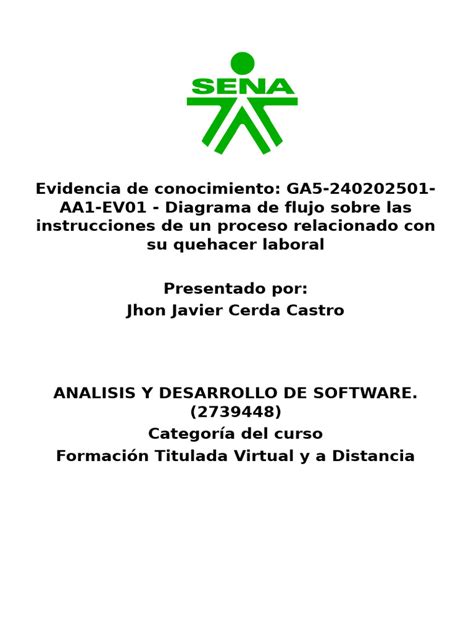 SENA

Evidencia de conocimiento: GA5-240202501-AA1-EV01 - Diagrama de flujo sobre las instrucciones de un proceso relacionado con su quehacer laboral

Presentado por:
Jhon Javier Cerda Castro

ANALISIS Y DESARROLLO DE SOFTWARE.
(2739448)
Categoría del curso
Formación Titulada Virtual y a Distancia